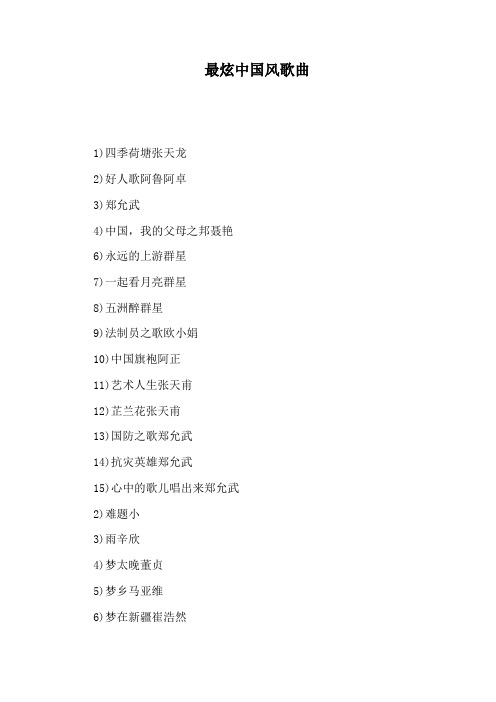 最炫中国风歌曲

1)四季荷塘张天龙

2)好人歌阿鲁阿卓

3)郑允武

4)中国，我的父母之邦聂艳

6)永远的上游群星

7)一起看月亮群星

8)五洲醉群星

9)法制员之歌欧小娟

10)中国旗袍阿正

11)艺术人生张天甫

12)芷兰花张天甫

13)国防之歌郑允武

14)抗灾英雄郑允武

15)心中的歌儿唱出来郑允武

2)难题小

3)雨辛欣

4)梦太晚董贞

5)梦乡马亚维

6)梦在新疆崔浩然